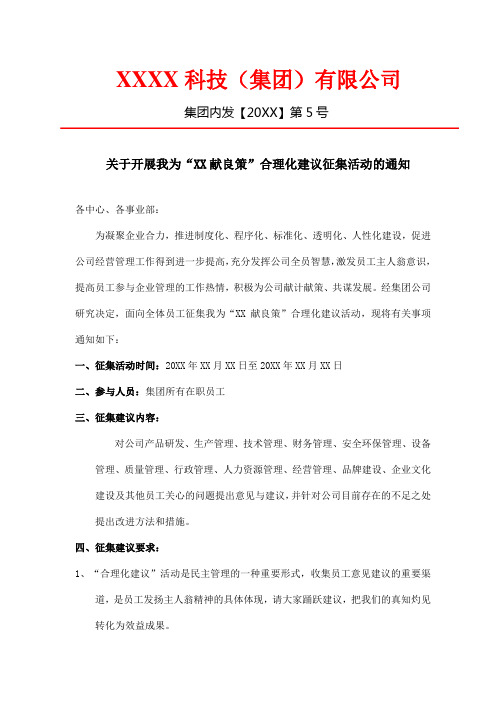 XXXX 科技（集团）有限公司

集团内发【20XX】第 5 号

关于开展我为“XX 献良策”合理化建议征集活动的通知

各中心、各事业部：

为凝聚企业合力，推进制度化、程序化、标准化、透明化、人性化建设，促进公司经营管理工作得到进一步提高，充分发挥公司全员智慧，激发员工主人翁意识，提高员工参与企业管理的工作热情，积极为公司献计献策、共谋发展。经集团公司研究决定，面向全体员工征集我为“XX 献良策”合理化建议活动，现将有关事项通知如下：

一、征集活动时间：20XX 年 XX 月 XX 日至 20XX 年 XX 月 XX 日

二、参与人员：集团所有在职员工

三、征集建议内容：

对公司产品研发、生产管理、技术管理、财务管理、安全环保管理、设备管理、质量管理、行政管理、人力资源管理、经营管理、品牌建设、企业文化建设及其他员工关心的问题提出意见与建议，并针对公司目前存在的不足之处提出改进方法和措施。

四、征集建议要求：

1、“合理化建议”活动是民主管理的一种重要形式，收集员工意见建议的重要渠道，是员工发扬主人翁精神的具体体现，请大家踊跃建议，把我们的真知灼见转化为效益成果。